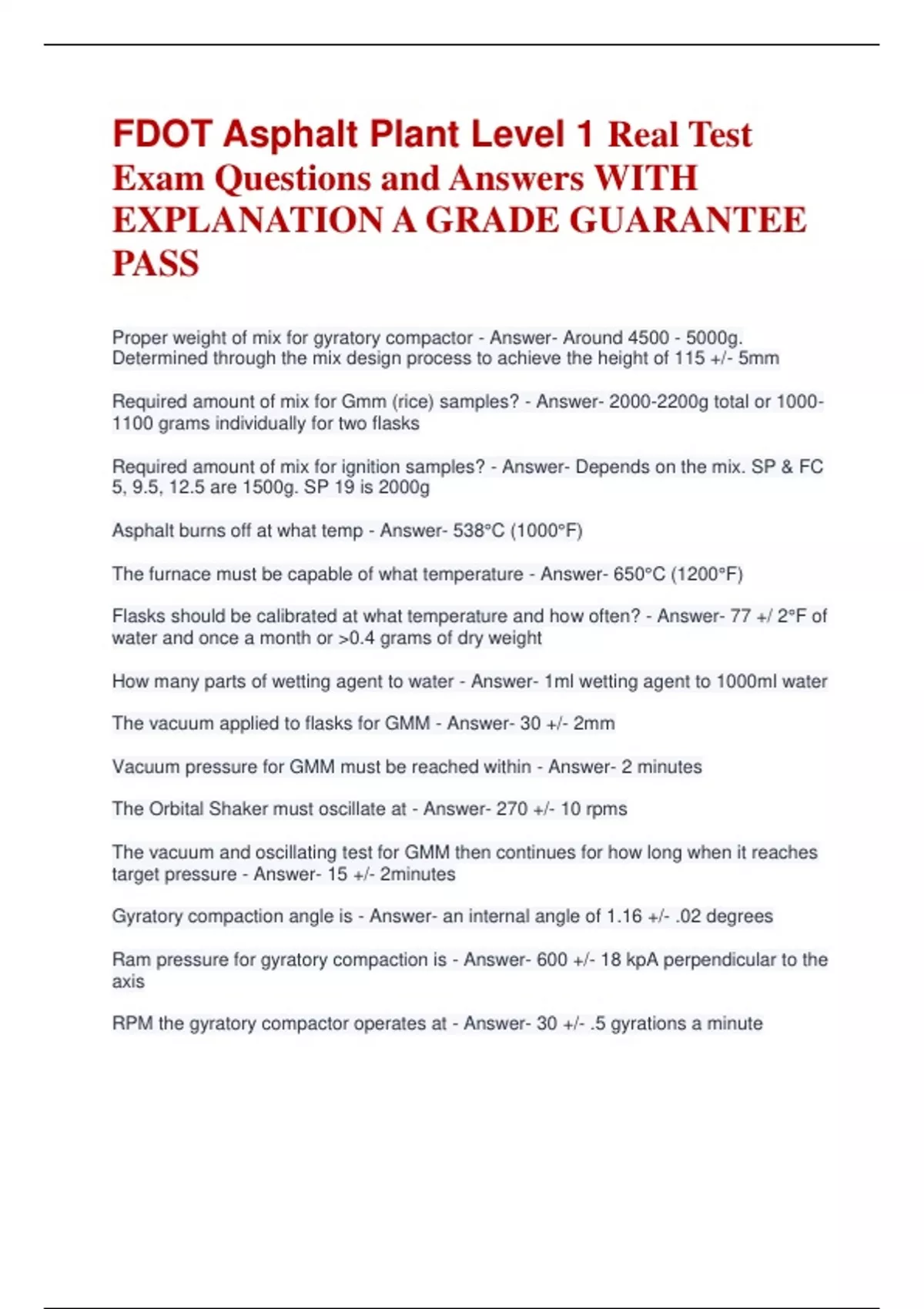 FDOT Asphalt Plant Level 1 Real Test Exam Questions and Answers WITH EXPLANATION A GRADE GUARANTEE PASS

Proper weight of mix for gyratory compactor - Answer- Around 4500 - 5000g. Determined through the mix design process to achieve the height of 115 +/- 5mm

Required amount of mix for Gmm (rice) samples? - Answer- 2000-2200g total or 1000-1100 grams individually for two flasks

Required amount of mix for ignition samples? - Answer- Depends on the mix. SP & FC 5, 9.5, 12.5 are 1500g. SP 19 is 2000g

Asphalt burns off at what temp - Answer- 538°C (1000°F)

The furnace must be capable of what temperature - Answer- 650°C (1200°F)

Flasks should be calibrated at what temperature and how often? - Answer- 77 +/ 2°F of water and once a month or >0.4 grams of dry weight

How many parts of wetting agent to water - Answer- 1ml wetting agent to 1000ml water

The vacuum applied to flasks for GMM - Answer- 30 +/- 2mm

Vacuum pressure for GMM must be reached within - Answer- 2 minutes

The Orbital Shaker must oscillate at - Answer- 270 +/- 10 rpms

The vacuum and oscillating test for GMM then continues for how long when it reaches target pressure - Answer- 15 +/- 2minutes

Gyratory compaction angle is - Answer- an internal angle of 1.16 +/- .02 degrees

Ram pressure for gyratory compaction is - Answer- 600 +/- 18 kpA perpendicular to the axis

RPM the gyratory compactor operates at - Answer- 30 +/- .5 gyrations a minute